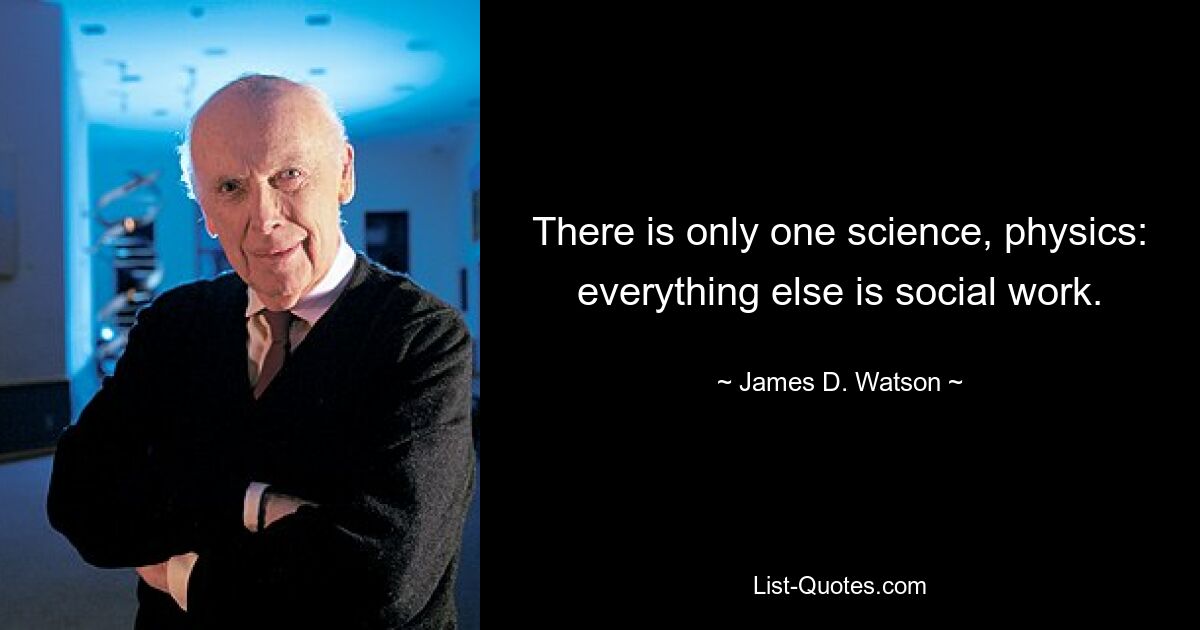 There is only one science, physics: everything else is social work.

~ James D. Watson ~

List-Quotes.com